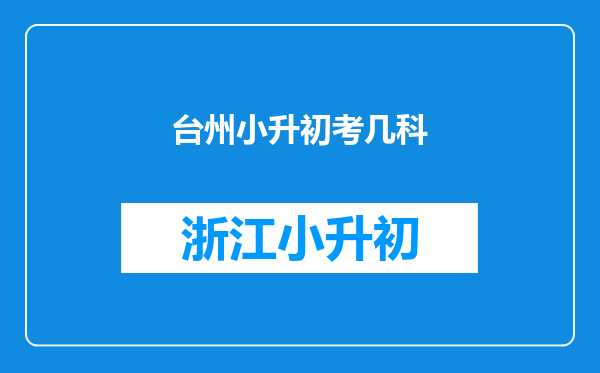 台州小升初考几科

浙江小升初